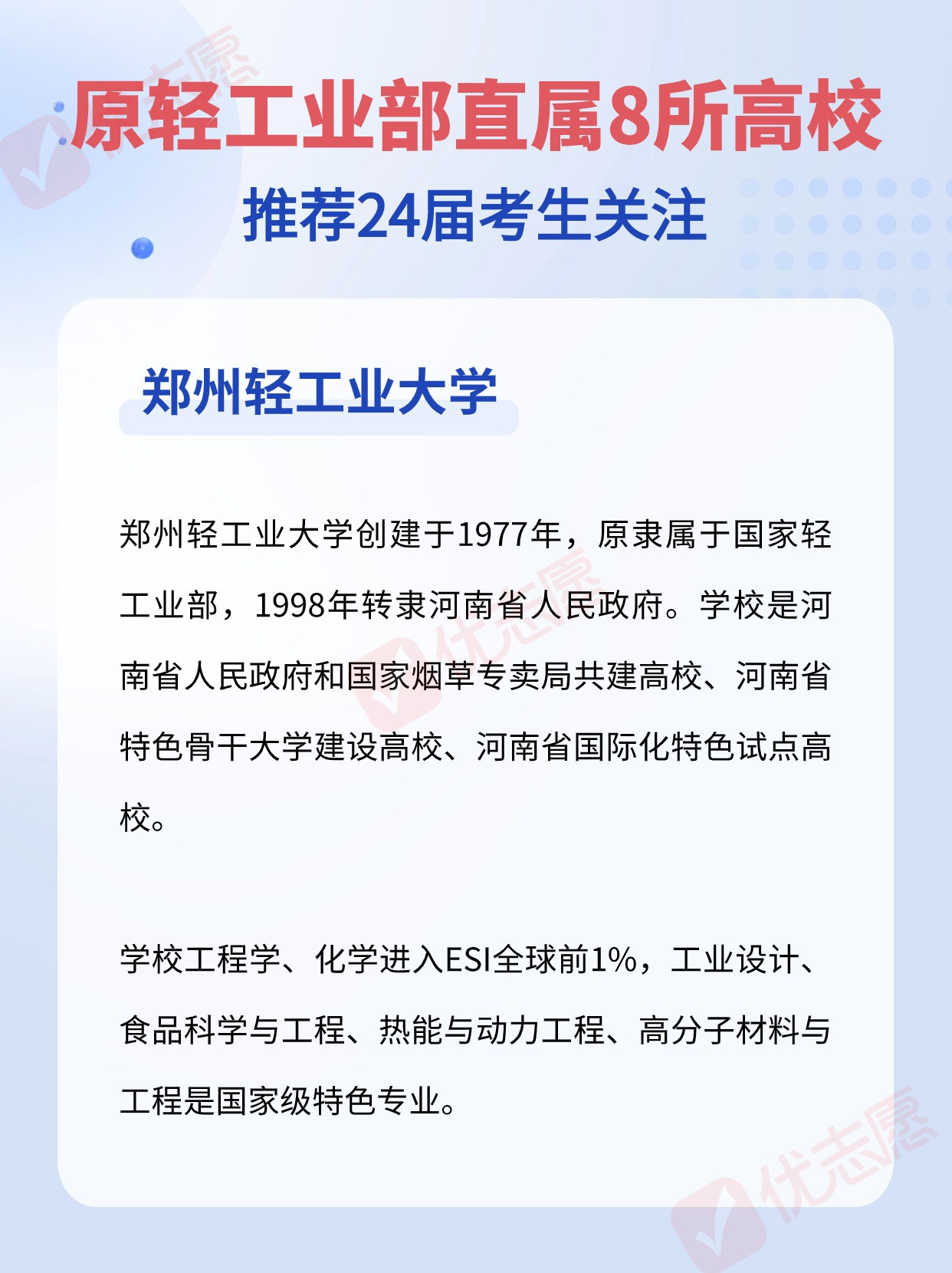 原轻工业部直属8所高校

推荐24届考生关注

郑州轻工业大学

郑州轻工业大学创建于1977年，原隶属于国家轻工业部，1998年转隶河南省人民政府。学校是河南省人民政府和国家烟草专卖局共建高校、河南省特色骨干大学建设高校、河南省国际化特色试点高校。

学校工程学、化学进入ESI全球前1%，工业设计、食品科学与工程、热能与动力工程、高分子材料与工程是国家级特色专业。

优志愿